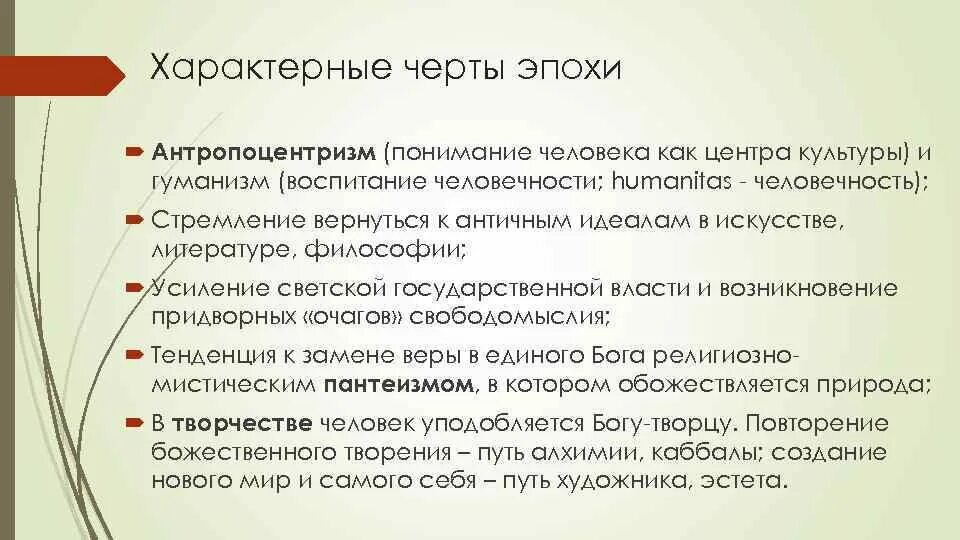 Характерные черты эпохи

Антропоцентризм (понимание человека как центра культуры) и гуманизм (воспитание человечности; humanitas - человечность);

Стремление вернуться к античным идеалам в искусстве, литературе, философии;

Усиление светской государственной власти и возникновение придворных «очагов» свободомыслия;

Тенденция к замене веры в единого Бога религиозно-мистическим пантеизмом, в котором обожествляется природа;

В творчестве человек уподобляется Богу-творцу. Повторение божественного творения – путь алхимии, каббалы; создание нового мир и самого себя – путь художника, эстета.